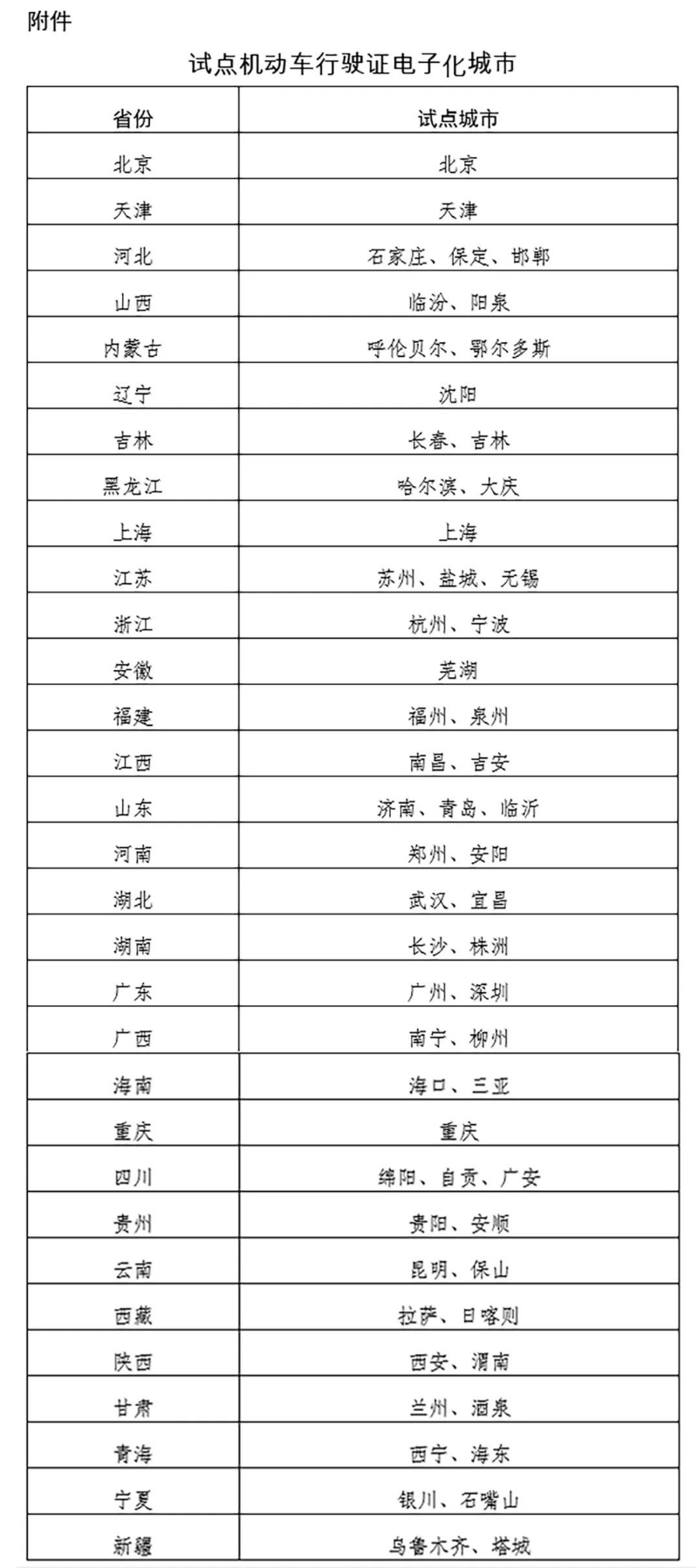 附件

试点机动车行驶证电子化城市

| 省份 | 试点城市 |
|---|---|
| 北京 | 北京 |
| 天津 | 天津 |
| 河北 | 石家庄、保定、邯郸 |
| 山西 | 临汾、阳泉 |
| 内蒙古 | 呼伦贝尔、鄂尔多斯 |
| 辽宁 | 沈阳 |
| 吉林 | 长春、吉林 |
| 黑龙江 | 哈尔滨、大庆 |
| 上海 | 上海 |
| 江苏 | 苏州、盐城、无锡 |
| 浙江 | 杭州、宁波 |
| 安徽 | 芜湖 |
| 福建 | 福州、泉州 |
| 江西 | 南昌、吉安 |
| 山东 | 济南、青岛、临沂 |
| 河南 | 郑州、安阳 |
| 湖北 | 武汉、宜昌 |
| 湖南 | 长沙、株洲 |
| 广东 | 广州、深圳 |
| 广西 | 南宁、柳州 |
| 海南 | 海口、三亚 |
| 重庆 | 重庆 |
| 四川 | 绵阳、自贡、广安 |
| 贵州 | 贵阳、安顺 |
| 云南 | 昆明、保山 |
| 西藏 | 拉萨、日喀则 |
| 陕西 | 西安、渭南 |
| 甘肃 | 兰州、酒泉 |
| 青海 | 西宁、海东 |
| 宁夏 | 银川、石嘴山 |
| 新疆 | 乌鲁木齐、塔城 |